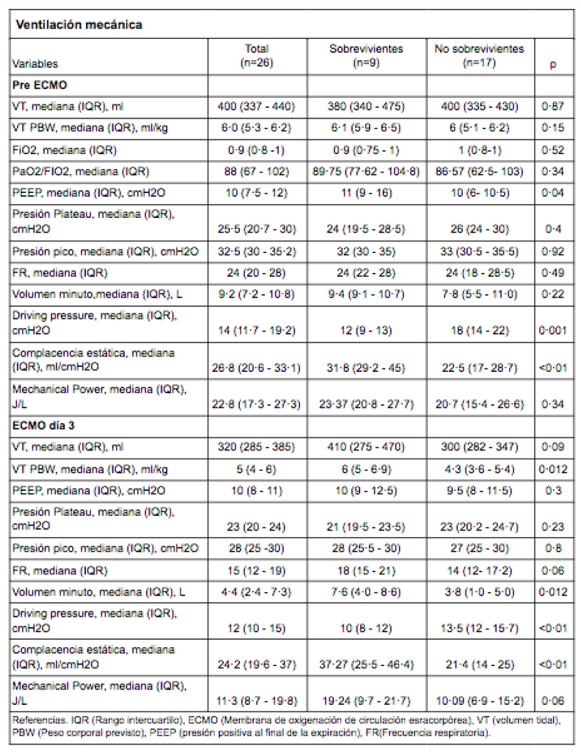 **Ventilación mecánica**

| Variables | Total (n=26) | Sobrevivientes (n=9) | No sobrevivientes (n=17) | p |
|---|---|---|---|---|
| **Pre ECMO** | | | | |
| VT, mediana (IQR), ml | 400 (337 - 440) | 380 (340 - 475) | 400 (335 - 430) | 0·87 |
| VT PBW, mediana (IQR), ml/kg | 6·0 (5·3 - 6·2) | 6·1 (5·9 - 6·5) | 6 (5·1 - 6·2) | 0·15 |
| FiO2, mediana (IQR) | 0·9 (0·8 -1) | 0·9 (0·75 - 1) | 1 (0·8-1) | 0·52 |
| PaO2/FIO2, mediana (IQR) | 88 (67 - 102) | 89·75 (77·62 - 104·8) | 86·57 (62·5- 103) | 0·34 |
| PEEP, mediana (IQR), cmH2O | 10 (7·5 - 12) | 11 (9 - 16) | 10 (6- 10·5) | 0·04 |
| Presión Plateau, mediana (IQR), cmH2O | 25·5 (20·7 - 30) | 24 (19·5 - 28·5) | 26 (24 - 30) | 0·4 |
| Presión pico, mediana (IQR), cmH2O | 32·5 (30 - 35·2) | 32 (30 - 35) | 33 (30·5 - 35·5) | 0·92 |
| FR, mediana (IQR) | 24 (20 - 28) | 24 (22 - 28) | 24 (18 - 28·5) | 0·49 |
| Volumen minuto,mediana (IQR), L | 9·2 (7·2 - 10·8) | 9·4 (9·1 - 10·7) | 7·8 (5·5 - 11·0) | 0·22 |
| Driving pressure, mediana (IQR), cmH2O | 14 (11·7 - 19·2) | 12 (9 - 13) | 18 (14 - 22) | 0·001 |
| Complacencia estática, mediana (IQR), ml/cmH2O | 26·8 (20·6 - 33·1) | 31·8 (29·2 - 45) | 22·5 (17- 28·7) | <0·01 |
| Mechanical Power, mediana (IQR), J/L | 22·8 (17·3 - 27·3) | 23·37 (20·8 - 27·7) | 20·7 (15·4 - 26·6) | 0·34 |
| **ECMO día 3** | | | | |
| VT, mediana (IQR), ml | 320 (285 - 385) | 410 (275 - 470) | 300 (282 - 347) | 0·09 |
| VT PBW, mediana (IQR), ml/kg | 5 (4 - 6) | 6 (5 - 6·9) | 4·3 (3·6 - 5·4) | 0·012 |
| PEEP, mediana (IQR), cmH2O | 10 (8 - 11) | 10 (9 - 12·5) | 9·5 (8 - 11·5) | 0·3 |
| Presión Plateau, mediana (IQR), cmH2O | 23 (20 - 24) | 21 (19·5 - 23·5) | 23 (20·2 - 24·7) | 0·23 |
| Presión pico, mediana (IQR), cmH2O | 28 (25 -30) | 28 (25·5 - 30) | 27 (25 - 30) | 0·8 |
| FR, mediana (IQR) | 15 (12 - 19) | 18 (15 - 21) | 14 (12- 17·2) | 0·06 |
| Volumen minuto, mediana (IQR), L | 4·4 (2·4 - 7·3) | 7·6 (4·0 - 8·6) | 3·8 (1·0 - 5·0) | 0·012 |
| Driving pressure, mediana (IQR), cmH2O | 12 (10 - 15) | 10 (8 - 12) | 13·5 (12 - 15·7) | <0·01 |
| Complacencia estática, mediana (IQR), ml/cmH2O | 24·2 (19·6 - 37) | 37·27 (25·5 - 46·4) | 21·4 (14 - 25) | <0·01 |
| Mechanical Power, mediana (IQR), J/L | 11·3 (8·7 - 19·8) | 19·24 (9·7 - 21·7) | 10·09 (6·9 - 15·2) | 0·06 |

Referencias. IQR (Rango intercuartilo), ECMO (Membrana de oxigenación de circulación esracorpòres), VT (volumen tidal), PBW (Peso corporal previsto), PEEP (presión positiva al final de la expiración), FR(Frecuencia respiratoria).